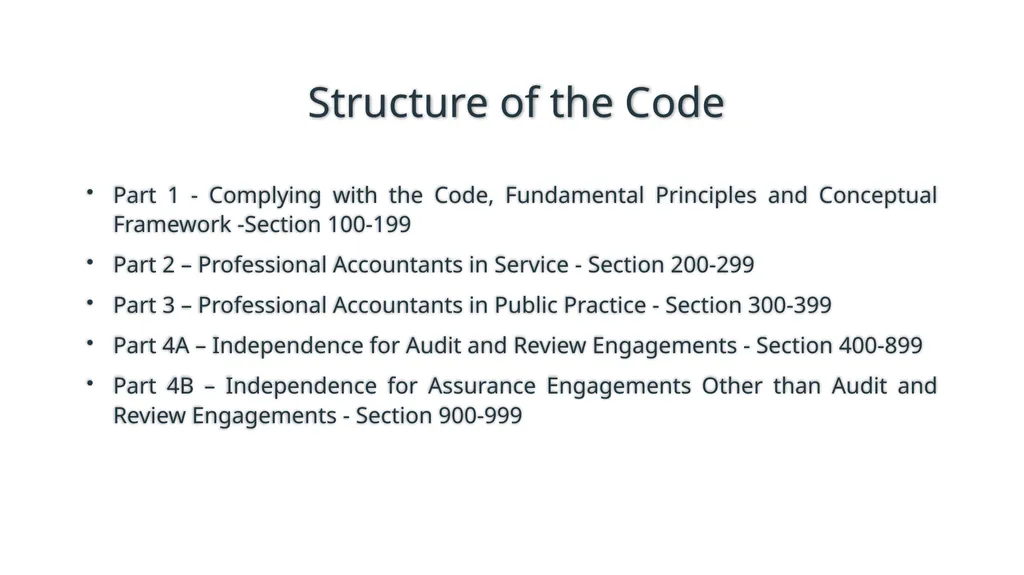 Structure of the Code

• Part 1 - Complying with the Code, Fundamental Principles and Conceptual Framework -Section 100-199

• Part 2 – Professional Accountants in Service - Section 200-299

• Part 3 – Professional Accountants in Public Practice - Section 300-399

• Part 4A – Independence for Audit and Review Engagements - Section 400-899

• Part 4B – Independence for Assurance Engagements Other than Audit and Review Engagements - Section 900-999